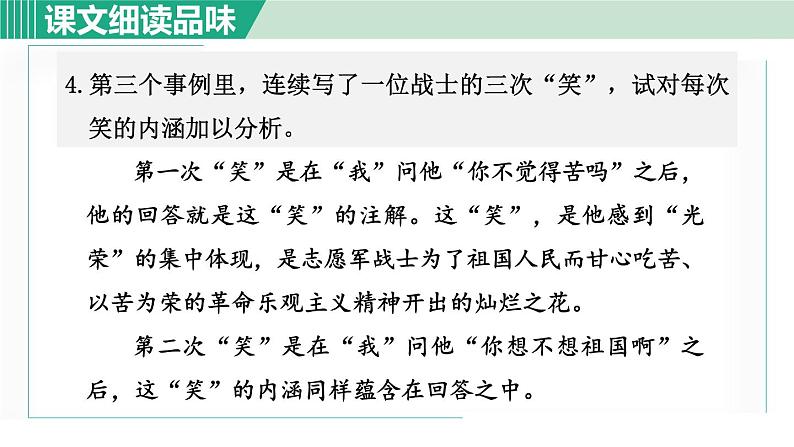 课文细读品味

4.第三个事例里，连续写了一位战士的三次“笑”，试对每次笑的内涵加以分析。

第一次“笑”是在“我”问他“你不觉得苦吗”之后，他的回答就是这“笑”的注解。这“笑”，是他感到“光荣”的集中体现，是志愿军战士为了祖国人民而甘心吃苦、以苦为荣的革命乐观主义精神开出的灿烂之花。

第二次“笑”是在“我”问他“你想不想祖国啊”之后，这“笑”的内涵同样蕴含在回答之中。